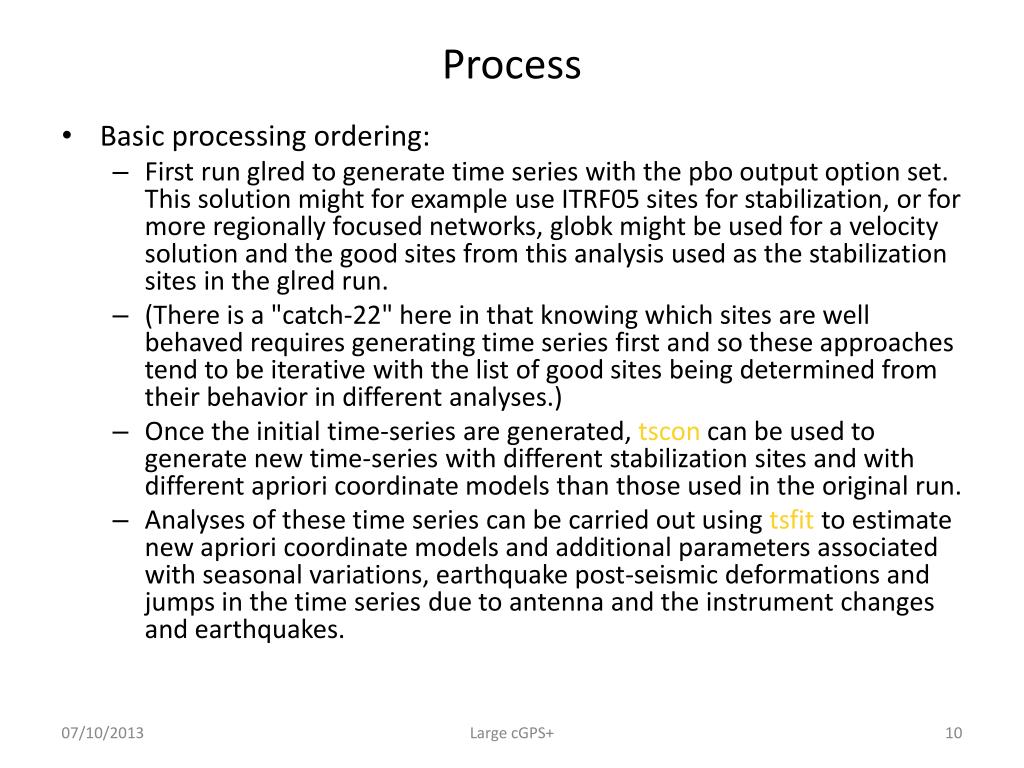 Process

• Basic processing ordering:
– First run glred to generate time series with the pbo output option set. This solution might for example use ITRF05 sites for stabilization, or for more regionally focused networks, globk might be used for a velocity solution and the good sites from this analysis used as the stabilization sites in the glred run.
– (There is a "catch-22" here in that knowing which sites are well behaved requires generating time series first and so these approaches tend to be iterative with the list of good sites being determined from their behavior in different analyses.)
– Once the initial time-series are generated, tscon can be used to generate new time-series with different stabilization sites and with different apriori coordinate models than those used in the original run.
– Analyses of these time series can be carried out using tsfit to estimate new apriori coordinate models and additional parameters associated with seasonal variations, earthquake post-seismic deformations and jumps in the time series due to antenna and the instrument changes and earthquakes.

07/10/2013 Large cGPS+ 10